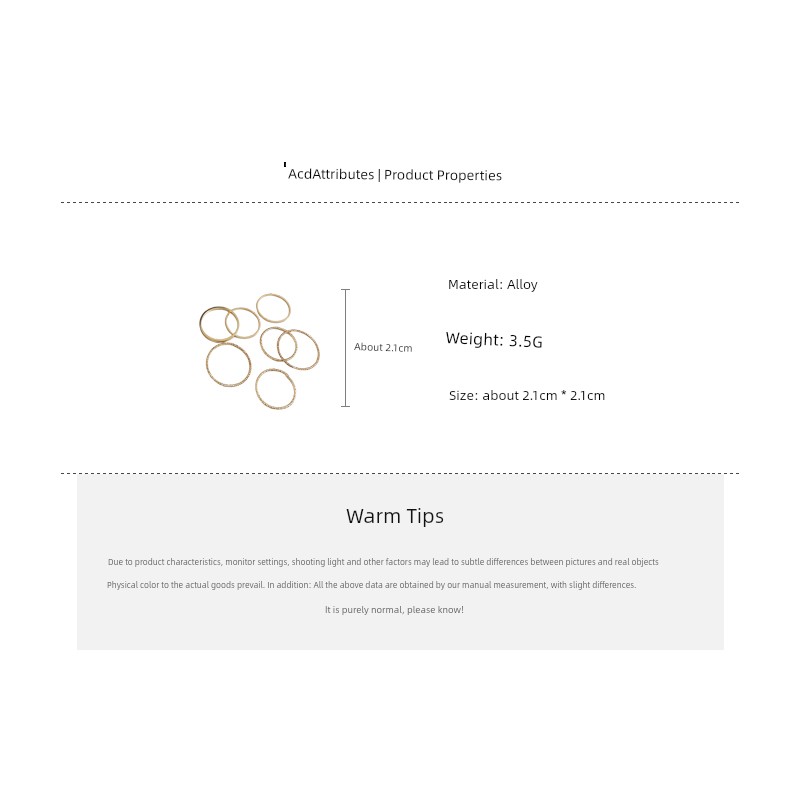 'AcdAttributes | Product Properties

About 2.1cm

Material: Alloy

Weight: 3.5G

Size: about 2.1cm * 2.1cm

Warm Tips

Due to product characteristics, monitor settings, shooting light and other factors may lead to subtle differences between pictures and real objects

Physical color to the actual goods prevail. In addition: All the above data are obtained by our manual measurement, with slight differences.

It is purely normal, please know!